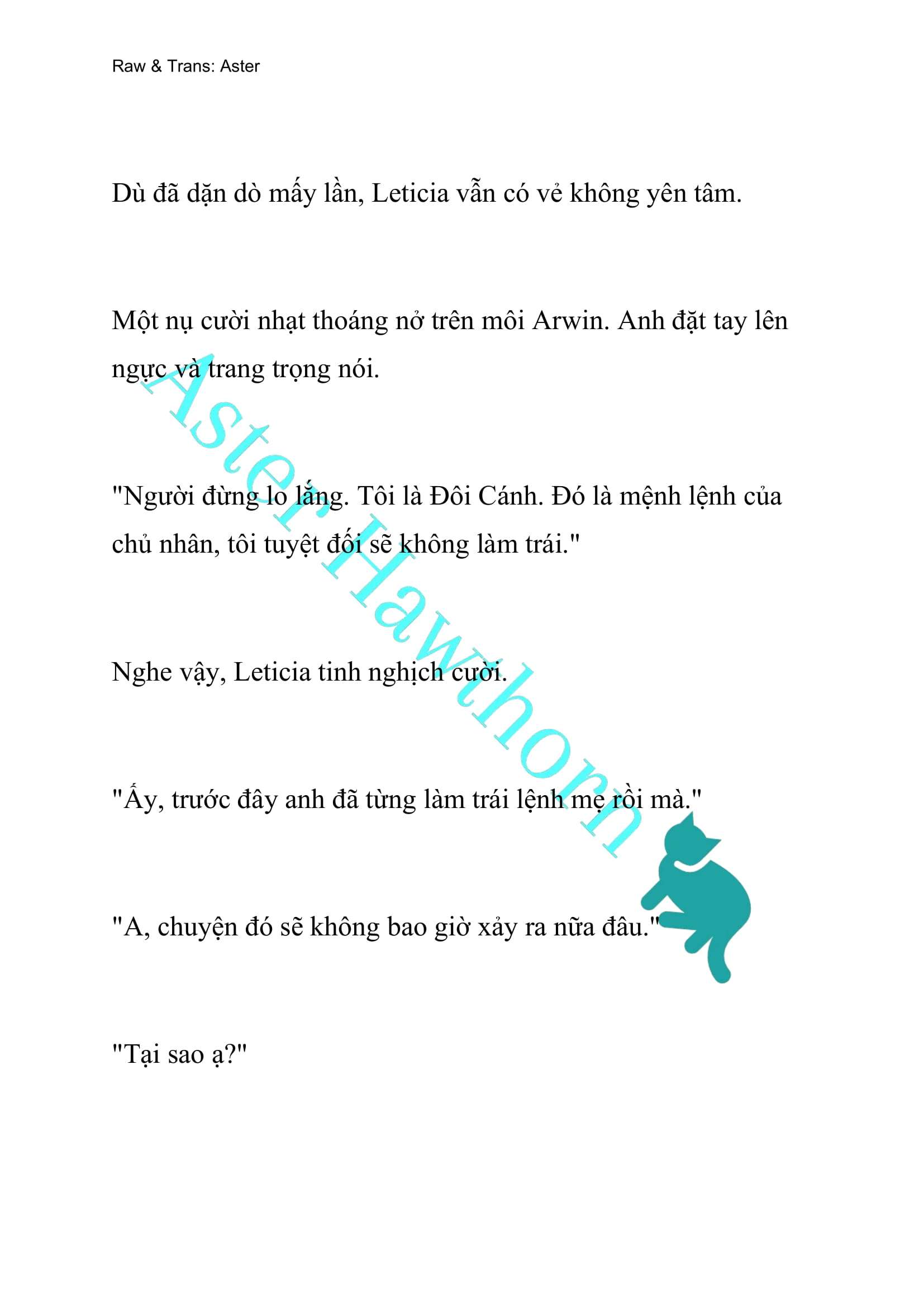 Raw & Trans: Aster

Dù đã dặn dò mấy lần, Leticia vẫn có vẻ không yên tâm.

Một nụ cười nhạt thoáng nở trên môi Arwin. Anh đặt tay lên ngực và trang trọng nói.

"Người đừng lo lắng. Tôi là Đôi Cánh. Đó là mệnh lệnh của chủ nhân, tôi tuyệt đối sẽ không làm trái."

Nghe vậy, Leticia tinh nghịch cười.

"Ấy, trước đây anh đã từng làm trái lệnh mẹ rồi mà."

"A, chuyện đó sẽ không bao giờ xảy ra nữa đâu."

"Tại sao ạ?"

Aster Hawthorn